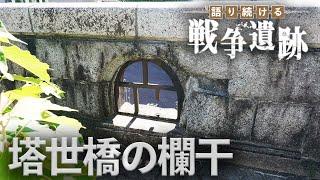 語り続ける
戦争遺跡

塔世橋の欄干